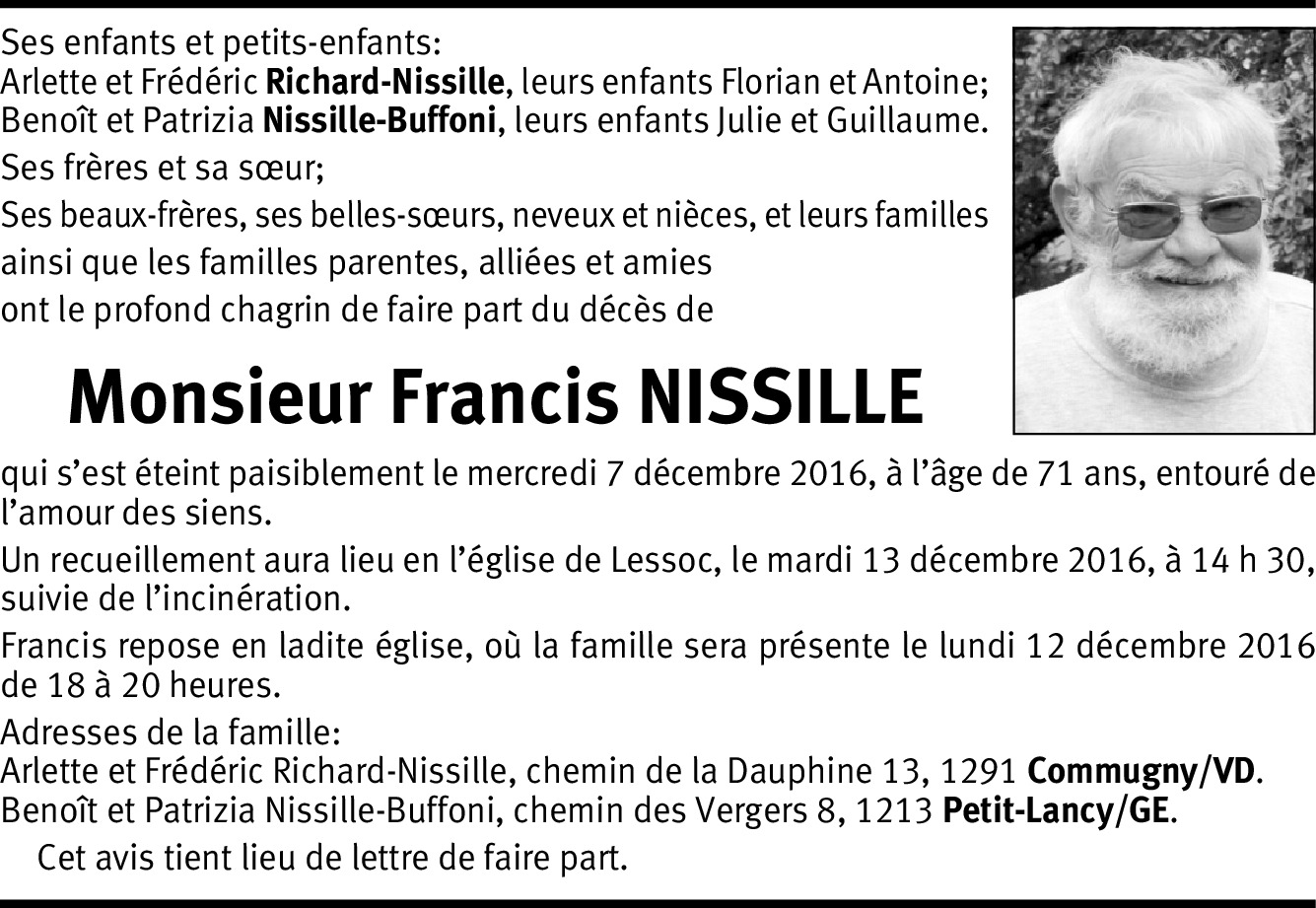 Ses enfants et petits-enfants:
Arlette et Frédéric Richard-Nissille, leurs enfants Florian et Antoine;
Benoît et Patrizia Nissille-Buffoni, leurs enfants Julie et Guillaume.

Ses frères et sa sœur;

Ses beaux-frères, ses belles-sœurs, neveux et nièces, et leurs familles ainsi que les familles parentes, alliées et amies ont le profond chagrin de faire part du décès de

Monsieur Francis NISSILLE

qui s'est éteint paisiblement le mercredi 7 décembre 2016, à l'âge de 71 ans, entouré de l'amour des siens.

Un recueillement aura lieu en l'église de Lessoc, le mardi 13 décembre 2016, à 14 h 30, suivie de l'incinération.

Francis repose en ladite église, où la famille sera présente le lundi 12 décembre 2016 de 18 à 20 heures.

Adresses de la famille:
Arlette et Frédéric Richard-Nissille, chemin de la Dauphine 13, 1291 Commugny/VD.
Benoît et Patrizia Nissille-Buffoni, chemin des Vergers 8, 1213 Petit-Lancy/GE.

Cet avis tient lieu de lettre de faire part.